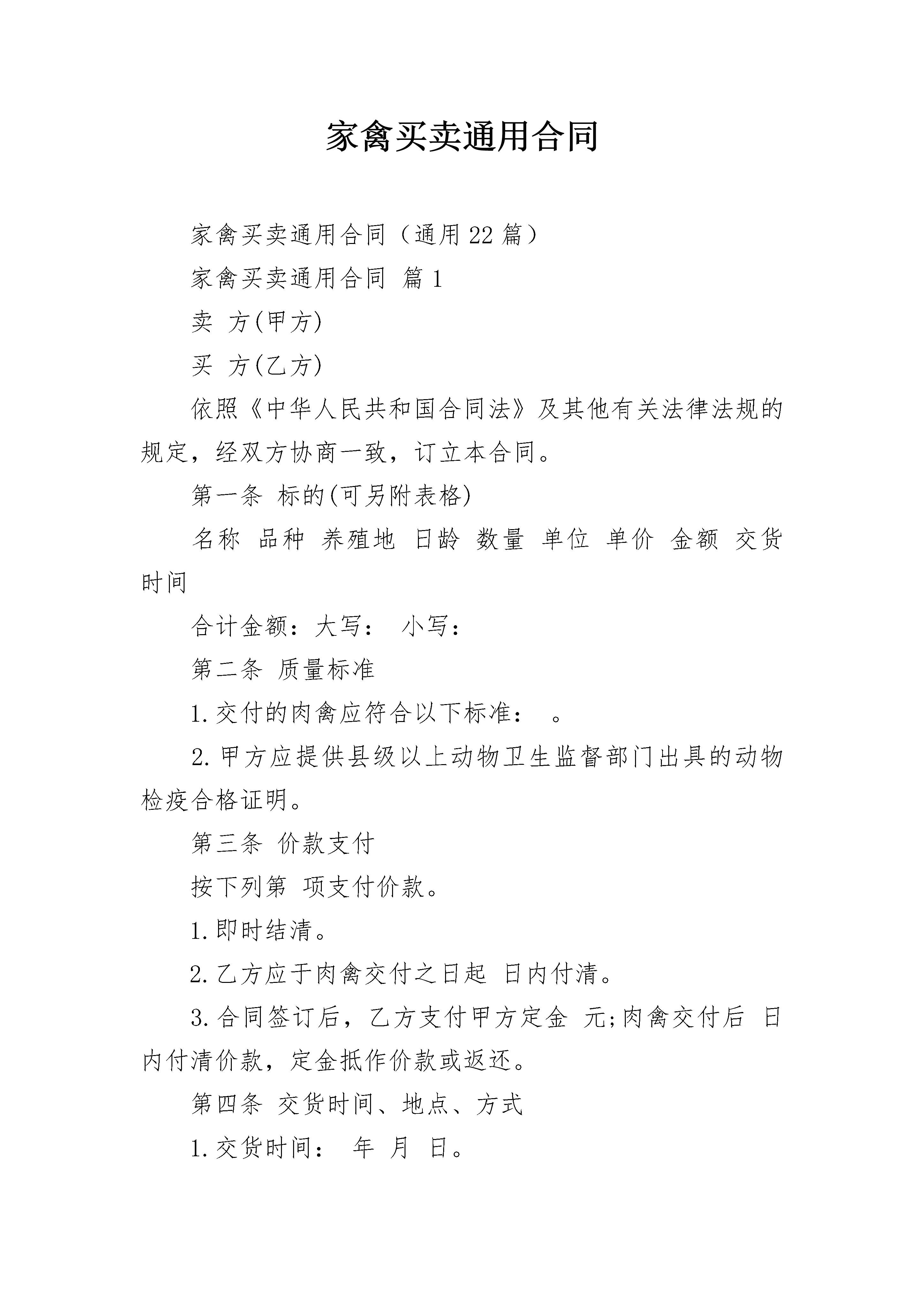 家禽买卖通用合同

家禽买卖通用合同（通用22篇）

家禽买卖通用合同 篇1

卖 方(甲方)

买 方(乙方)

依照《中华人民共和国合同法》及其他有关法律法规的规定，经双方协商一致，订立本合同。

第一条 标的(可另附表格)

名称 品种 养殖地 日龄 数量 单位 单价 金额 交货时间

合计金额：大写： 小写：

第二条 质量标准

1.交付的肉禽应符合以下标准： 。

2.甲方应提供县级以上动物卫生监督部门出具的动物检疫合格证明。

第三条 价款支付

按下列第 项支付价款。

1.即时结清。

2.乙方应于肉禽交付之日起 日内付清。

3.合同签订后，乙方支付甲方定金 元;肉禽交付后 日内付清价款，定金抵作价款或返还。

第四条 交货时间、地点、方式

1.交货时间： 年 月 日。